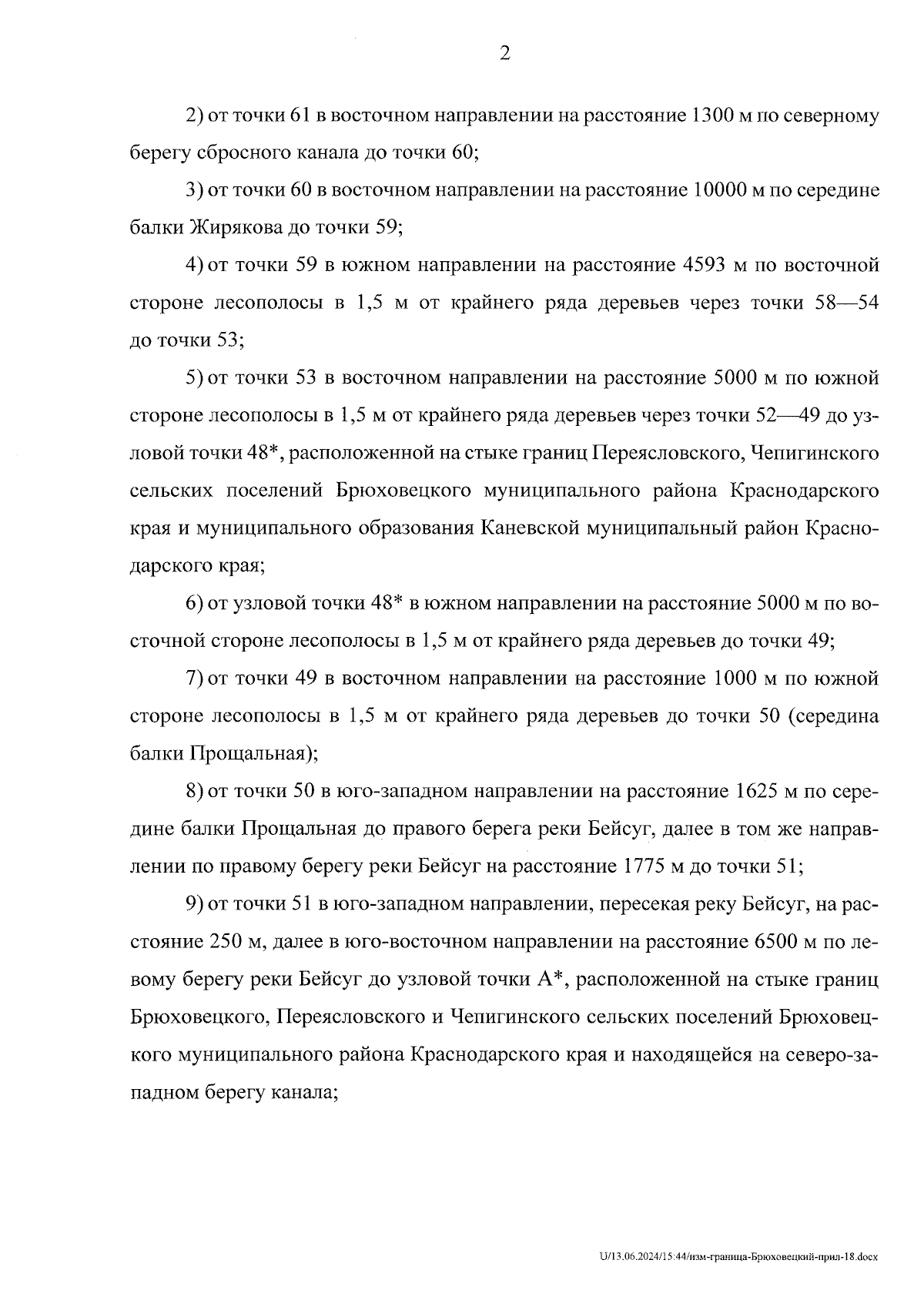 2

2) от точки 61 в восточном направлении на расстояние 1300 м по северному берегу сбросного канала до точки 60;

3) от точки 60 в восточном направлении на расстояние 10000 м по середине балки Жирякова до точки 59;

4) от точки 59 в южном направлении на расстояние 4593 м по восточной стороне лесополосы в 1,5 м от крайнего ряда деревьев через точки 58—54 до точки 53;

5) от точки 53 в восточном направлении на расстояние 5000 м по южной стороне лесополосы в 1,5 м от крайнего ряда деревьев через точки 52—49 до узловой точки 48*, расположенной на стыке границ Переясловского, Чепигинского сельских поселений Брюховецкого муниципального района Краснодарского края и муниципального образования Каневской муниципальный район Краснодарского края;

6) от узловой точки 48* в южном направлении на расстояние 5000 м по восточной стороне лесополосы в 1,5 м от крайнего ряда деревьев до точки 49;

7) от точки 49 в восточном направлении на расстояние 1000 м по южной стороне лесополосы в 1,5 м от крайнего ряда деревьев до точки 50 (середина балки Прощальная);

8) от точки 50 в юго-западном направлении на расстояние 1625 м по середине балки Прощальная до правого берега реки Бейсуг, далее в том же направлении по правому берегу реки Бейсуг на расстояние 1775 м до точки 51;

9) от точки 51 в юго-западном направлении, пересекая реку Бейсуг, на расстояние 250 м, далее в юго-восточном направлении на расстояние 6500 м по левому берегу реки Бейсуг до узловой точки А*, расположенной на стыке границ Брюховецкого, Переясловского и Чепигинского сельских поселений Брюховецкого муниципального района Краснодарского края и находящейся на северо-западном берегу канала;

U/13.06.2024/15:44/изм-граница-Брюховецкий-прил-18.docx